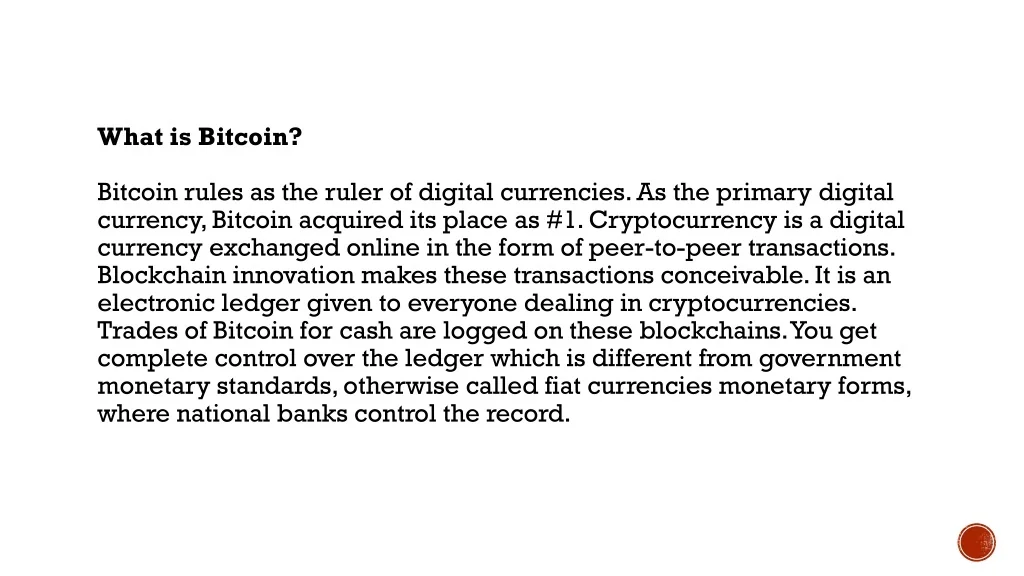 What is Bitcoin?

Bitcoin rules as the ruler of digital currencies. As the primary digital currency, Bitcoin acquired its place as #1. Cryptocurrency is a digital currency exchanged online in the form of peer-to-peer transactions. Blockchain innovation makes these transactions conceivable. It is an electronic ledger given to everyone dealing in cryptocurrencies. Trades of Bitcoin for cash are logged on these blockchains. You get complete control over the ledger which is different from government monetary standards, otherwise called fiat currencies monetary forms, where national banks control the record.